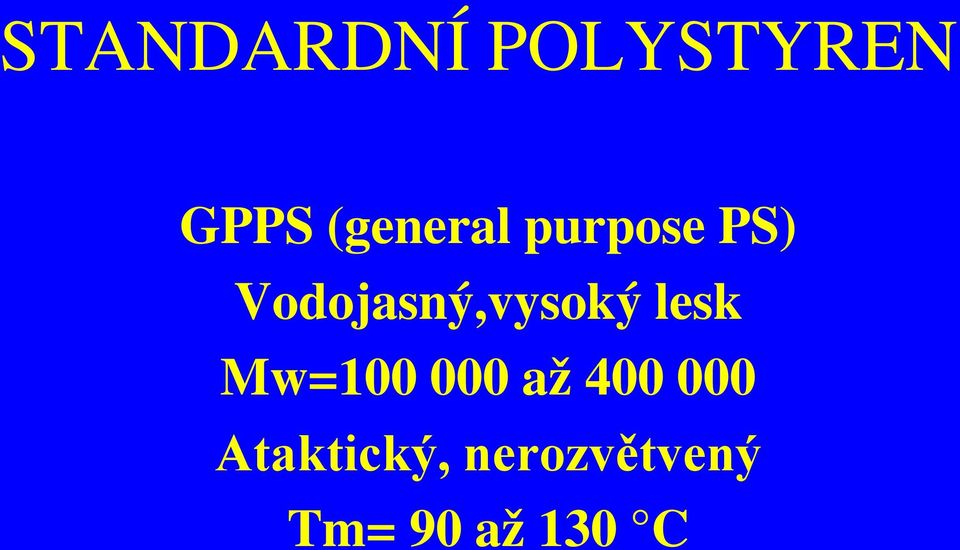 STANDARDNÍ POLYSTYREN

GPPS (general purpose PS)
Vodojasný,vysoký lesk
Mw=100 000 až 400 000
Ataktický, nerozvětvený
Tm= 90 až 130 °C